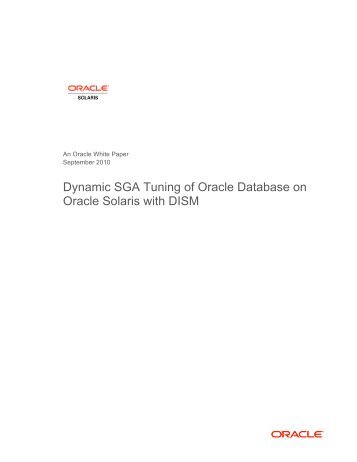 ORACLE
SOLARIS

An Oracle White Paper
September 2010

Dynamic SGA Tuning of Oracle Database on Oracle Solaris with DISM

ORACLE